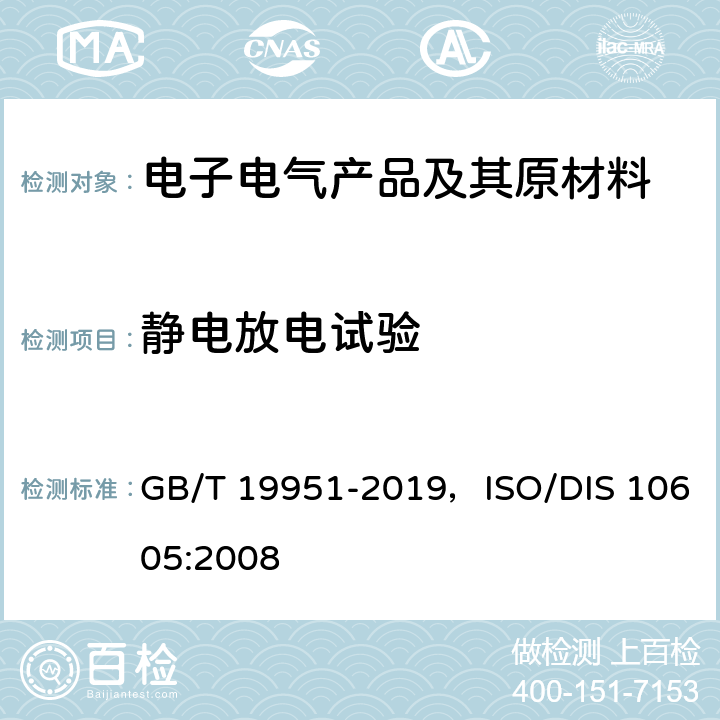 MA CNAS AC ilac-MRA

检测对象： 电子电气产品及其原材料

检测项目： 静电放电试验

检测标准： GB/T 19951-2019，ISO/DIS 10605:2008

百检
Baijiantest.com

做检测 上百检
400-151-7153